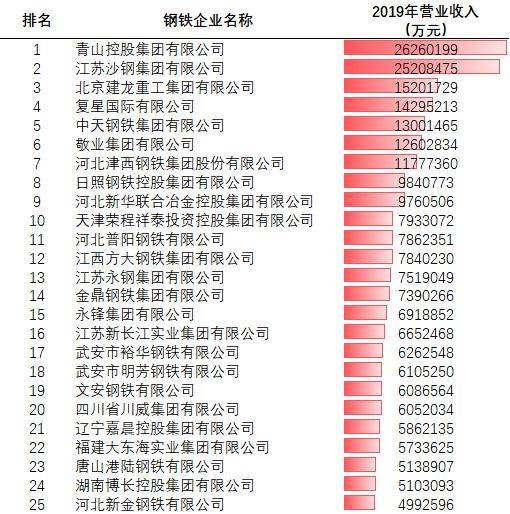 | 排名 | 钢铁企业名称 | 2019年营业收入（万元） |
|---|---|---|
| 1 | 青山控股集团有限公司 | 26260199 |
| 2 | 江苏沙钢集团有限公司 | 25208475 |
| 3 | 北京建龙重工集团有限公司 | 15201729 |
| 4 | 复星国际有限公司 | 14295213 |
| 5 | 中天钢铁集团有限公司 | 13001465 |
| 6 | 敬业集团有限公司 | 12602834 |
| 7 | 河北津西钢铁集团股份有限公司 | 11777360 |
| 8 | 日照钢铁控股集团有限公司 | 9840773 |
| 9 | 河北新华联合冶金控股集团有限公司 | 9760506 |
| 10 | 天津荣程祥泰投资控股集团有限公司 | 7933072 |
| 11 | 河北普阳钢铁有限公司 | 7862351 |
| 12 | 江西方大钢铁集团有限公司 | 7840230 |
| 13 | 江苏永钢集团有限公司 | 7519049 |
| 14 | 金鼎钢铁集团有限公司 | 7390266 |
| 15 | 永锋集团有限公司 | 6918852 |
| 16 | 江苏新长江实业集团有限公司 | 6652468 |
| 17 | 武安市裕华钢铁有限公司 | 6262548 |
| 18 | 武安市明芳钢铁有限公司 | 6105250 |
| 19 | 文安钢铁有限公司 | 6086564 |
| 20 | 四川省川威集团有限公司 | 6052034 |
| 21 | 辽宁嘉晨控股集团有限公司 | 5862135 |
| 22 | 福建大东海实业集团有限公司 | 5733625 |
| 23 | 唐山港陆钢铁有限公司 | 5138907 |
| 24 | 湖南博长控股集团有限公司 | 5103093 |
| 25 | 河北新金钢铁有限公司 | 4992596 |